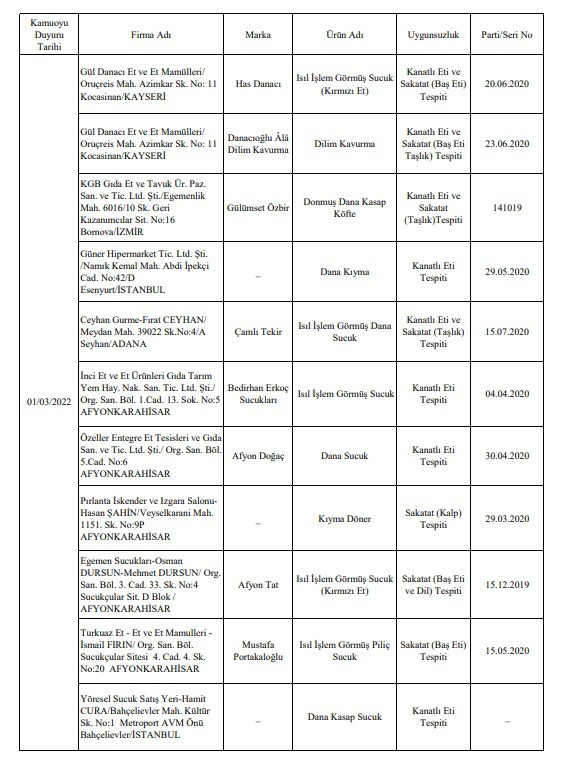 | Kamuoyu Duyuru Tarihi | Firma Adı | Marka | Ürün Adı | Uygunsuzluk | Parti/Seri No |
|---|---|---|---|---|---|
| 01/03/2022 | Gül Danacı Et ve Et Mamülleri/ Oruçreis Mah. Azimkar Sk. No: 11 Kocasinan/KAYSERİ | Has Danacı | Isıl İşlem Görmüş Sucuk (Kırmızı Et) | Kanatlı Eti ve Sakatat (Baş Eti) Tespiti | 20.06.2020 |
| | Gül Danacı Et ve Et Mamülleri/ Oruçreis Mah. Azimkar Sk. No: 11 Kocasinan/KAYSERİ | Danacıoğlu Âlâ Dilim Kavurma | Dilim Kavurma | Kanatlı Eti ve Sakatat (Baş Eti Taşlık) Tespiti | 23.06.2020 |
| | KGB Gıda Et ve Tavuk Ür. Paz. San. ve Tic. Ltd. Şti./Egemenlik Mah. 6016/10 Sk. Geri Kazanımcılar Sit. No:16 Bornova/İZMİR | Gülümset Özbir | Donmuş Dana Kasap Köfte | Kanatlı Eti ve Sakatat (Taşlık)Tespiti | 141019 |
| | Güner Hipermarket Tic. Ltd. Şti. /Namık Kemal Mah. Abdi İpekçi Cad. No:42/D Esenyurt/İSTANBUL | – | Dana Kıyma | Kanatlı Eti Tespiti | 29.05.2020 |
| | Ceyhan Gurme-Fırat CEYHAN/ Meydan Mah. 39022 Sk.No:4/A Seyhan/ADANA | Çamlı Tekir | Isıl İşlem Görmüş Dana Sucuk | Kanatlı Eti ve Sakatat (Taşlık) Tespiti | 15.07.2020 |
| | İnci Et ve Et Ürünleri Gıda Tarım Yem Hay. Nak. San. Tic. Ltd. Şti./ Org. San. Böl. 1.Cad. 13. Sok. No:5 AFYONKARAHİSAR | Bedirhan Erkoç Sucukları | Isıl İşlem Görmüş Sucuk | Kanatlı Eti Tespiti | 04.04.2020 |
| | Özeller Entegre Et Tesisleri ve Gıda San. ve Tic. Ltd. Şti./ Org. San. Böl. 5.Cad. No:6 AFYONKARAHİSAR | Afyon Doğaç | Dana Sucuk | Kanatlı Eti Tespiti | 30.04.2020 |
| | Pırlanta İskender ve Izgara Salonu-Hasan ŞAHİN/Veyselkarani Mah. 1151. Sk. No:9P AFYONKARAHİSAR | – | Kıyma Döner | Sakatat (Kalp) Tespiti | 29.03.2020 |
| | Egemen Sucukları-Osman DURSUN-Mehmet DURSUN/ Org. San. Böl. 3. Cad. 33. Sk. No:4 Sucukçular Sit. D Blok / AFYONKARAHİSAR | Afyon Tat | Isıl İşlem Görmüş Sucuk (Kırmızı Et) | Sakatat (Baş Eti ve Dil) Tespiti | 15.12.2019 |
| | Turkuaz Et - Et ve Et Mamulleri - İsmail FIRIN/ Org. San. Böl. Sucukçular Sitesi 4. Cad. 4. Sk. No:20 AFYONKARAHİSAR | Mustafa Portakaloğlu | Isıl İşlem Görmüş Piliç Sucuk | Sakatat (Baş Eti) Tespiti | 15.05.2020 |
| | Yöresel Sucuk Satış Yeri-Hamit CURA/Bahçelievler Mah. Kültür Sk. No:1 Metroport AVM Önü Bahçelievler/İSTANBUL | – | Dana Kasap Sucuk | Kanatlı Eti Tespiti | – |